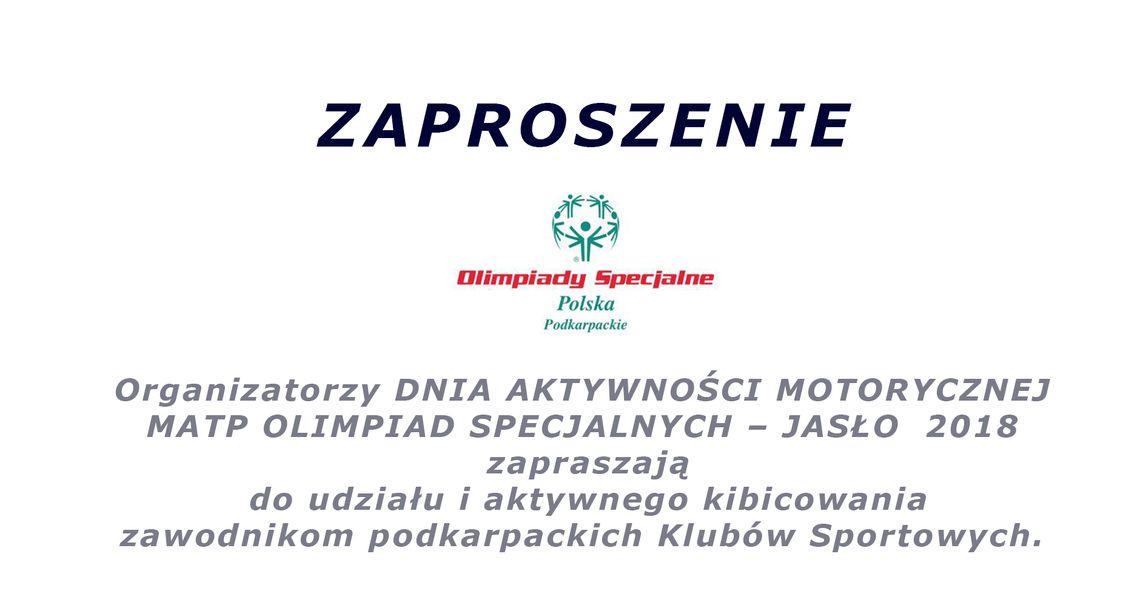 ZAPROSZENIE

Olimpiady Specjalne
Polska
Podkarpackie

Organizatorzy DNIA AKTYWNOŚCI MOTORYCZNEJ MATP OLIMPIAD SPECJALNYCH – JASŁO 2018 zapraszają do udziału i aktywnego kibicowania zawodnikom podkarpackich Klubów Sportowych.